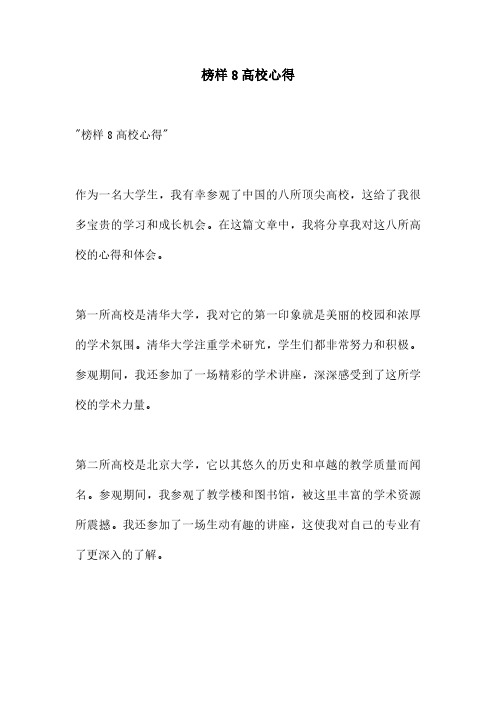 榜样 8 高校心得

"榜样 8 高校心得"

作为一名大学生，我有幸参观了中国的八所顶尖高校，这给了我很多宝贵的学习和成长机会。在这篇文章中，我将分享我对这八所高校的心得和体会。

第一所高校是清华大学，我对它的第一印象就是美丽的校园和浓厚的学术氛围。清华大学注重学术研究，学生们都非常努力和积极。参观期间，我还参加了一场精彩的学术讲座，深深感受到了这所学校的学术力量。

第二所高校是北京大学，它以其悠久的历史和卓越的教学质量而闻名。参观期间，我参观了教学楼和图书馆，被这里丰富的学术资源所震撼。我还参加了一场生动有趣的讲座，这使我对自己的专业有了更深入的了解。